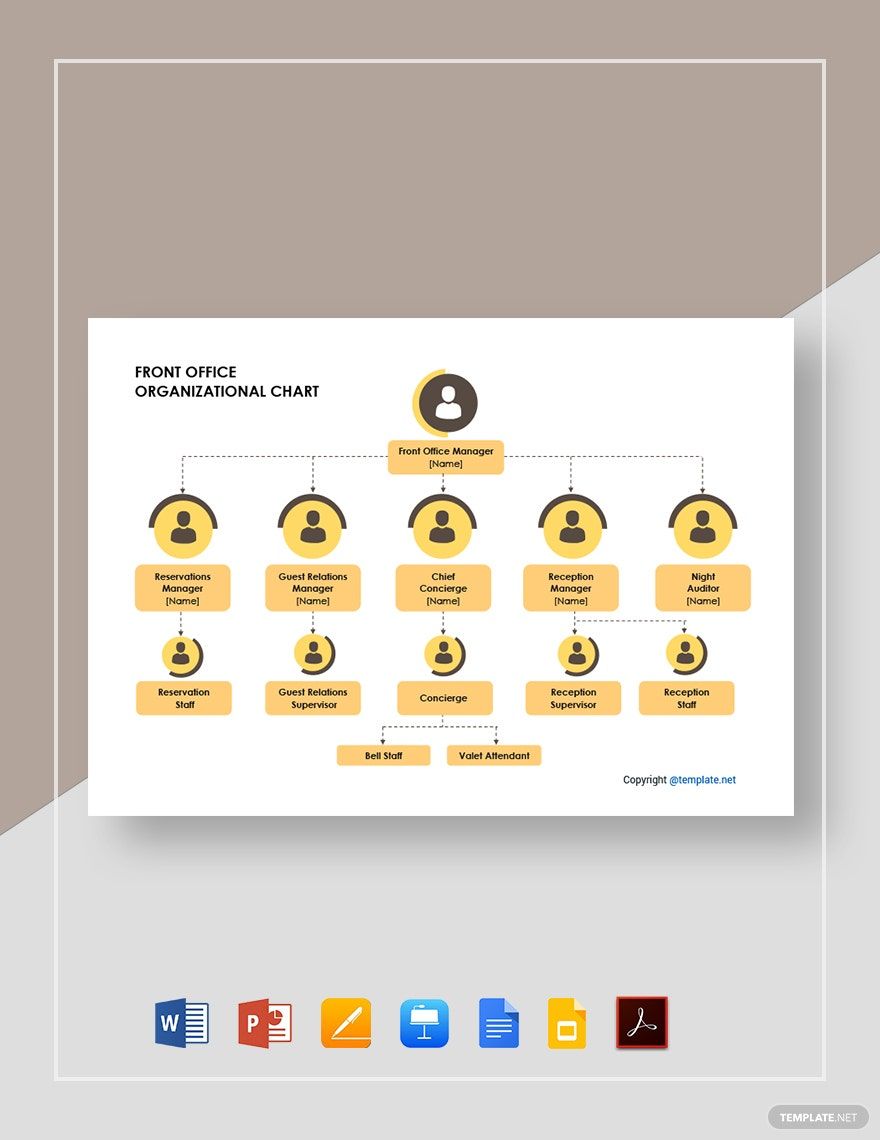 FRONT OFFICE
ORGANIZATIONAL CHART

Front Office Manager
[Name]

Reservations Manager
[Name]

Guest Relations Manager
[Name]

Chief Concierge
[Name]

Reception Manager
[Name]

Night Auditor
[Name]

Reservation Staff

Guest Relations Supervisor

Concierge

Reception Supervisor

Reception Staff

Bell Staff

Valet Attendant

Copyright @template.net

W

P

TEMPLATE.NET